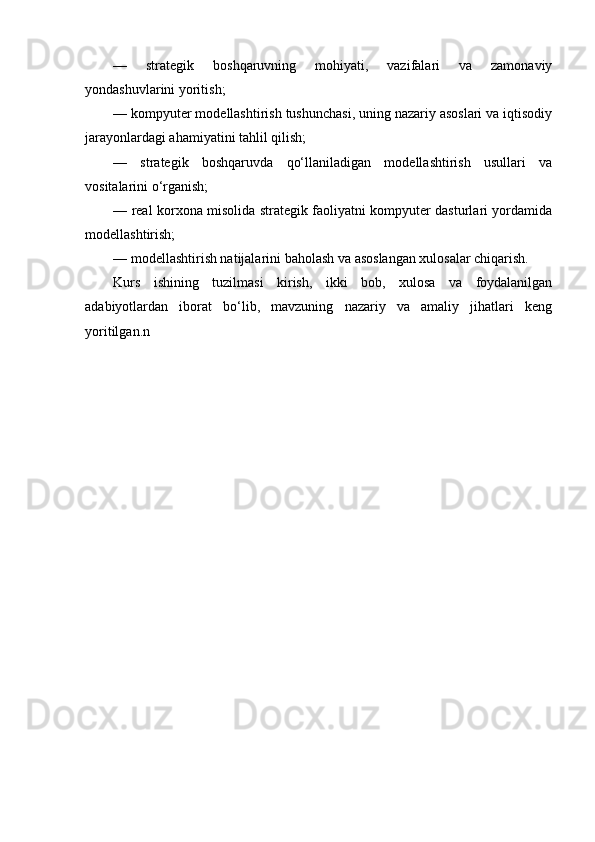 — strategik boshqaruvning mohiyati, vazifalari va zamonaviy yondashuvlarini yoritish;

— kompyuter modellashtirish tushunchasi, uning nazariy asoslari va iqtisodiy jarayonlardagi ahamiyatini tahlil qilish;

— strategik boshqaruvda qo‘llaniladigan modellashtirish usullari va vositalarini o‘rganish;

— real korxona misolida strategik faoliyatni kompyuter dasturlari yordamida modellashtirish;

— modellashtirish natijalarini baholash va asoslangan xulosalar chiqarish.

Kurs ishining tuzilmasi kirish, ikki bob, xulosa va foydalanilgan adabiyotlardan iborat bo‘lib, mavzuning nazariy va amaliy jihatlari keng yoritilgan.n

Docx.uz Docx.uz Docx.uz Docx.uz Docx.uz Docx.uz Docx.uz Docx.uz Docx.uz Docx.uz Docx.uz Docx.uz